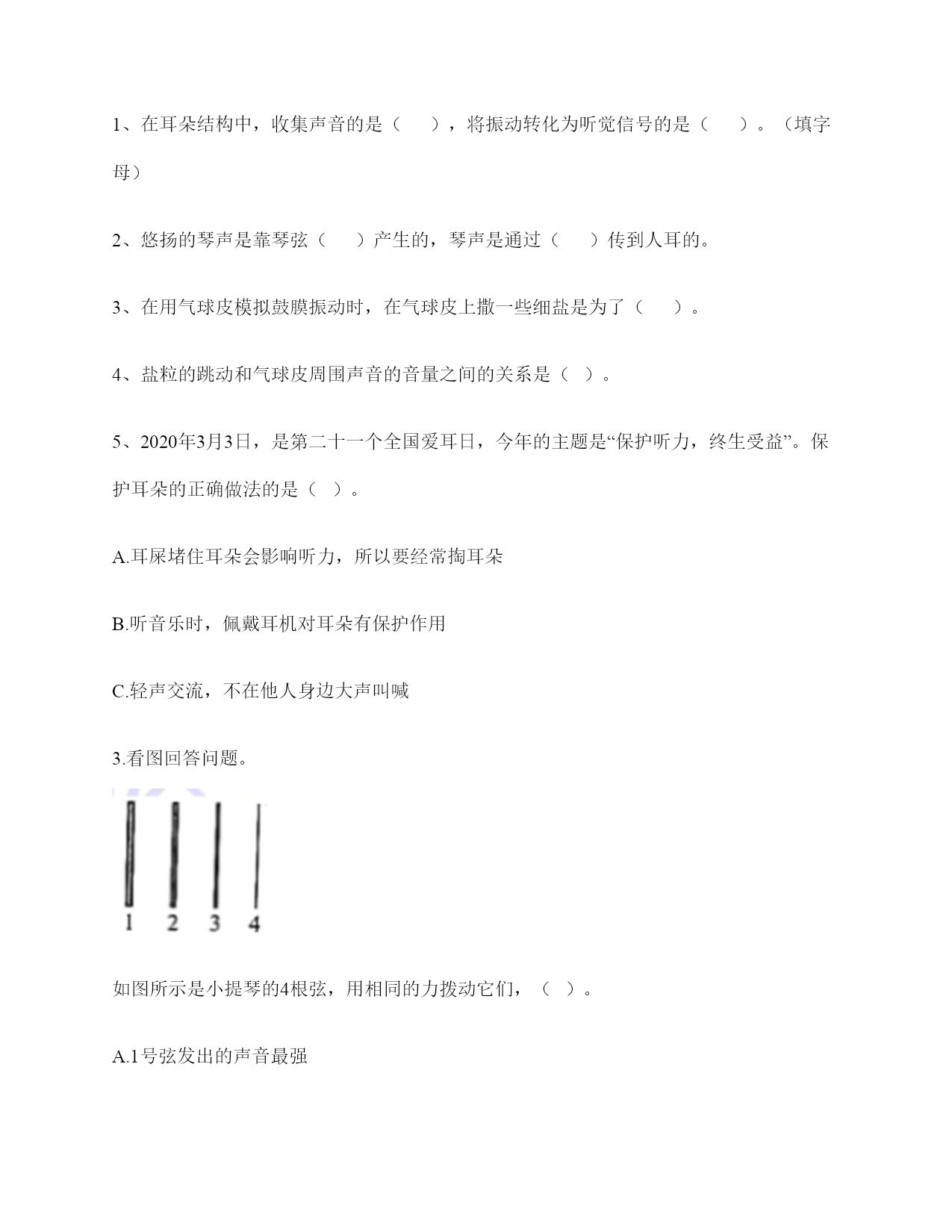 1、在耳朵结构中，收集声音的是（　　），将振动转化为听觉信号的是（　　）。（填字母）

2、悠扬的琴声是靠琴弦（　　）产生的，琴声是通过（　　）传到人耳的。

3、在用气球皮模拟鼓膜振动时，在气球皮上撒一些细盐是为了（　　）。

4、盐粒的跳动和气球皮周围声音的音量之间的关系是（ ）。

5、2020年3月3日，是第二十一个全国爱耳日，今年的主题是“保护听力，终生受益”。保护耳朵的正确做法的是（ ）。

A.耳屎堵住耳朵会影响听力，所以要经常掏耳朵

B.听音乐时，佩戴耳机对耳朵有保护作用

C.轻声交流，不在他人身边大声叫喊

3.看图回答问题。

1 2 3 4

如图所示是小提琴的4根弦，用相同的力拨动它们，（ ）。

A.1号弦发出的声音最强